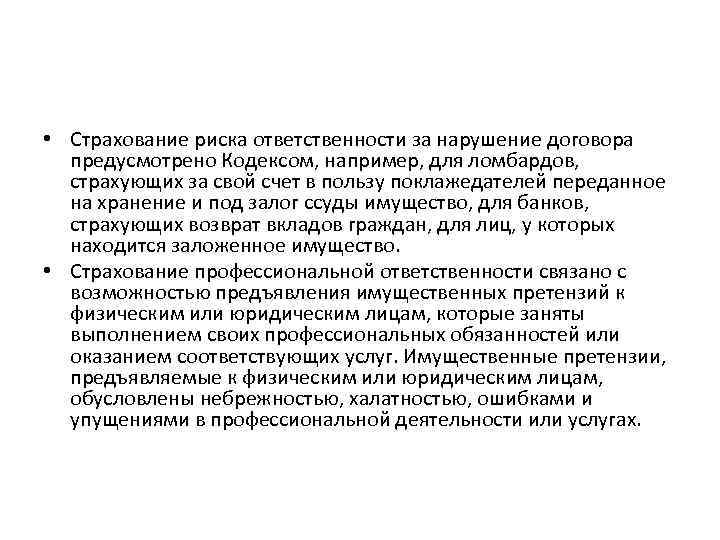 • Страхование риска ответственности за нарушение договора предусмотрено Кодексом, например, для ломбардов, страхующих за свой счет в пользу поклажедателей переданное на хранение и под залог ссуды имущество, для банков, страхующих возврат вкладов граждан, для лиц, у которых находится заложенное имущество.

• Страхование профессиональной ответственности связано с возможностью предъявления имущественных претензий к физическим или юридическим лицам, которые заняты выполнением своих профессиональных обязанностей или оказанием соответствующих услуг. Имущественные претензии, предъявляемые к физическим или юридическим лицам, обусловлены небрежностью, халатностью, ошибками и упущениями в профессиональной деятельности или услугах.